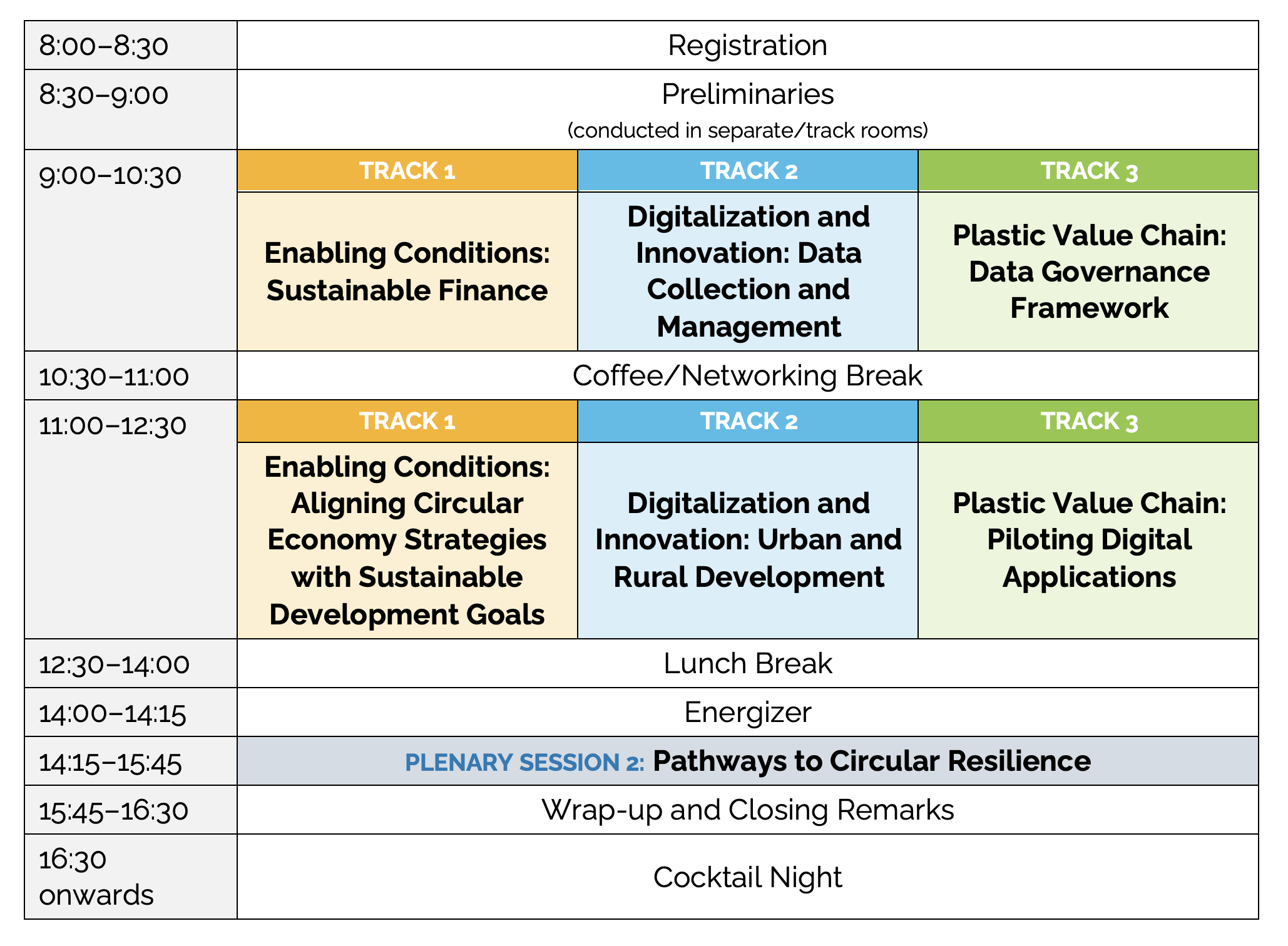 | 8:00–8:30 | Registration | | |
|---|---|---|---|
| 8:30–9:00 | Preliminaries (conducted in separate/track rooms) | | |
| 9:00–10:30 | TRACK 1 | TRACK 2 | TRACK 3 |
| | Enabling Conditions: Sustainable Finance | Digitalization and Innovation: Data Collection and Management | Plastic Value Chain: Data Governance Framework |
| 10:30–11:00 | Coffee/Networking Break | | |
| 11:00–12:30 | TRACK 1 | TRACK 2 | TRACK 3 |
| | Enabling Conditions: Aligning Circular Economy Strategies with Sustainable Development Goals | Digitalization and Innovation: Urban and Rural Development | Plastic Value Chain: Piloting Digital Applications |
| 12:30–14:00 | Lunch Break | | |
| 14:00–14:15 | Energizer | | |
| 14:15–15:45 | PLENARY SESSION 2: Pathways to Circular Resilience | | |
| 15:45–16:30 | Wrap-up and Closing Remarks | | |
| 16:30 onwards | Cocktail Night | | |